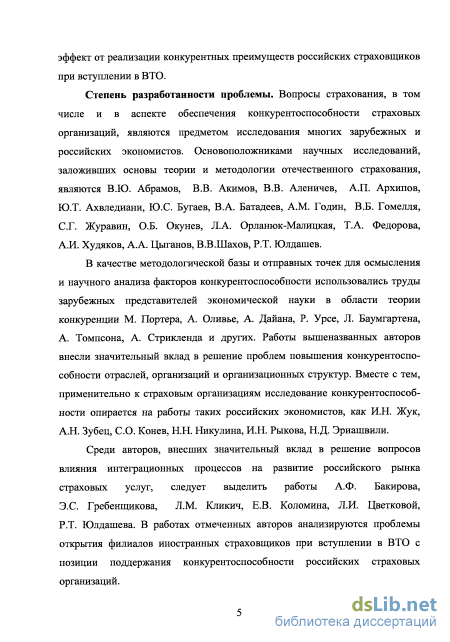 эффект от реализации конкурентных преимуществ российских страховщиков при вступлении в ВТО.

Степень разработанности проблемы. Вопросы страхования, в том числе и в аспекте обеспечения конкурентоспособности страховых организаций, являются предметом исследования многих зарубежных и российских экономистов. Основоположниками научных исследований, заложивших основы теории и методологии отечественного страхования, являются В.Ю. Абрамов, В.В. Акимов, В.В. Аленичев, А.П. Архипов, Ю.Т. Ахвледиани, Ю.С. Бугаев, В.А. Батадеев, А.М. Годин, В.Б. Гомелля, С.Г. Журавин, О.Б. Окунев, Л.А. Орланюк-Малицкая, Т.А. Федорова, А.И. Худяков, А.А. Цыганов, В.В.Шахов, Р.Т. Юлдашев.

В качестве методологической базы и отправных точек для осмысления и научного анализа факторов конкурентоспособности использовались труды зарубежных представителей экономической науки в области теории конкуренции М. Портера, А. Оливье, А. Дайана, Р. Урсе, Л. Баумгартена, А. Томпсона, А. Стрикленда и других. Работы вышеназванных авторов внесли значительный вклад в решение проблем повышения конкурентоспособности отраслей, организаций и организационных структур. Вместе с тем, применительно к страховым организациям исследование конкурентоспособности опирается на работы таких российских экономистов, как И.Н. Жук, А.Н. Зубец, С.О. Конев, Н.Н. Никулина, И.Н. Рыкова, Н.Д. Эриашвили.

Среди авторов, внесших значительный вклад в решение вопросов влияния интеграционных процессов на развитие российского рынка страховых услуг, следует выделить работы А.Ф. Бакирова, Э.С. Гребенщикова, Л.М. Кликич, Е.В. Коломина, Л.И. Цветковой, Р.Т. Юлдашева. В работах отмеченных авторов анализируются проблемы открытия филиалов иностранных страховщиков при вступлении в ВТО с позиции поддержания конкурентоспособности российских страховых организаций.

5

dsLib.net
библиотека диссертаций